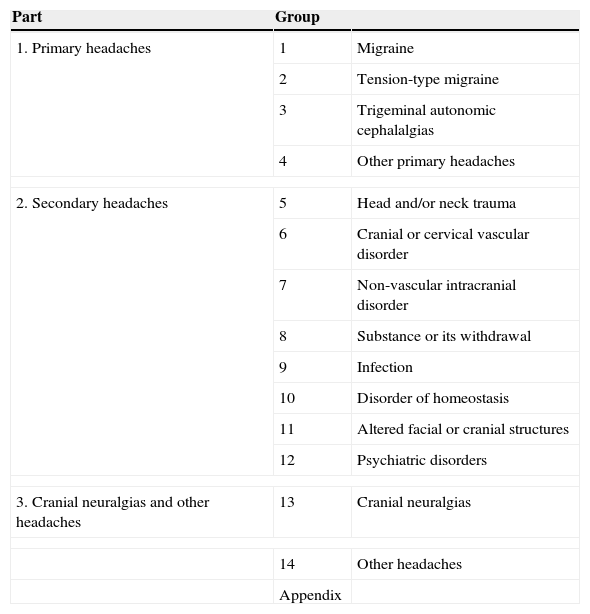 | Part | Group | |
|---|---|---|
| 1. Primary headaches | 1 | Migraine |
| | 2 | Tension-type migraine |
| | 3 | Trigeminal autonomic cephalalgias |
| | 4 | Other primary headaches |
| 2. Secondary headaches | 5 | Head and/or neck trauma |
| | 6 | Cranial or cervical vascular disorder |
| | 7 | Non-vascular intracranial disorder |
| | 8 | Substance or its withdrawal |
| | 9 | Infection |
| | 10 | Disorder of homeostasis |
| | 11 | Altered facial or cranial structures |
| | 12 | Psychiatric disorders |
| 3. Cranial neuralgias and other headaches | 13 | Cranial neuralgias |
| | 14 | Other headaches |
| | Appendix | |